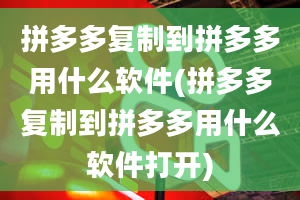 拼多多复制到拼多多用什么软件(拼多多复制到拼多多用什么软件打开)